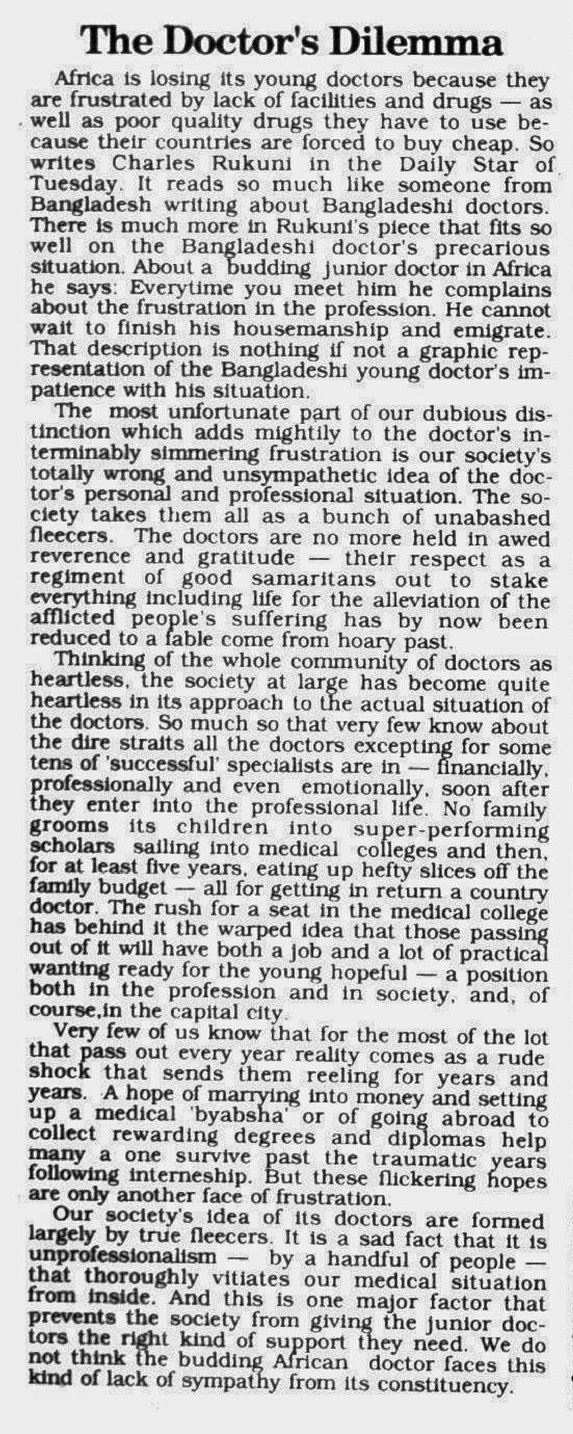 The Doctor's Dilemma

Africa is losing its young doctors because they are frustrated by lack of facilities and drugs — as well as poor quality drugs they have to use because their countries are forced to buy cheap. So writes Charles Rukuni in the Daily Star of Tuesday. It reads so much like someone from Bangladesh writing about Bangladeshi doctors. There is much more in Rukuni's piece that fits so well on the Bangladeshi doctor's precarious situation. About a budding junior doctor in Africa he says: Everytime you meet him he complains about the frustration in the profession. He cannot wait to finish his housemanship and emigrate. That description is nothing if not a graphic representation of the Bangladeshi young doctor's impatience with his situation.

The most unfortunate part of our dubious distinction which adds mightily to the doctor's interminably simmering frustration is our society's totally wrong and unsympathetic idea of the doctor's personal and professional situation. The society takes them all as a bunch of unabashed fleecers. The doctors are no more held in awed reverence and gratitude — their respect as a regiment of good samaritans out to stake everything including life for the alleviation of the afflicted people's suffering has by now been reduced to a fable come from hoary past.

Thinking of the whole community of doctors as heartless, the society at large has become quite heartless in its approach to the actual situation of the doctors. So much so that very few know about the dire straits all the doctors excepting for some tens of 'successful' specialists are in — financially, professionally and even emotionally, soon after they enter into the professional life. No family grooms its children into super-performing scholars sailing into medical colleges and then, for at least five years, eating up hefty slices off the family budget — all for getting in return a country doctor. The rush for a seat in the medical college has behind it the warped idea that those passing out of it will have both a job and a lot of practical wanting ready for the young hopeful — a position both in the profession and in society, and, of course,in the capital city.

Very few of us know that for the most of the lot that pass out every year reality comes as a rude shock that sends them reeling for years and years. A hope of marrying into money and setting up a medical 'byabsha' or of going abroad to collect rewarding degrees and diplomas help many a one survive past the traumatic years following interneship. But these flickering hopes are only another face of frustration.

Our society's idea of its doctors are formed largely by true fleecers. It is a sad fact that it is unprofessionalism — by a handful of people — that thoroughly vitiates our medical situation from inside. And this is one major factor that prevents the society from giving the junior doctors the right kind of support they need. We do not think the budding African doctor faces this kind of lack of sympathy from its constituency.